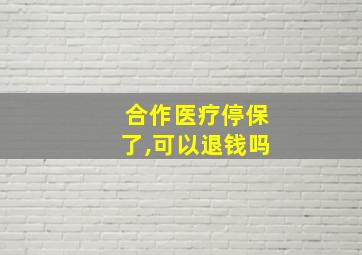 合作医疗停保了,可以退钱吗